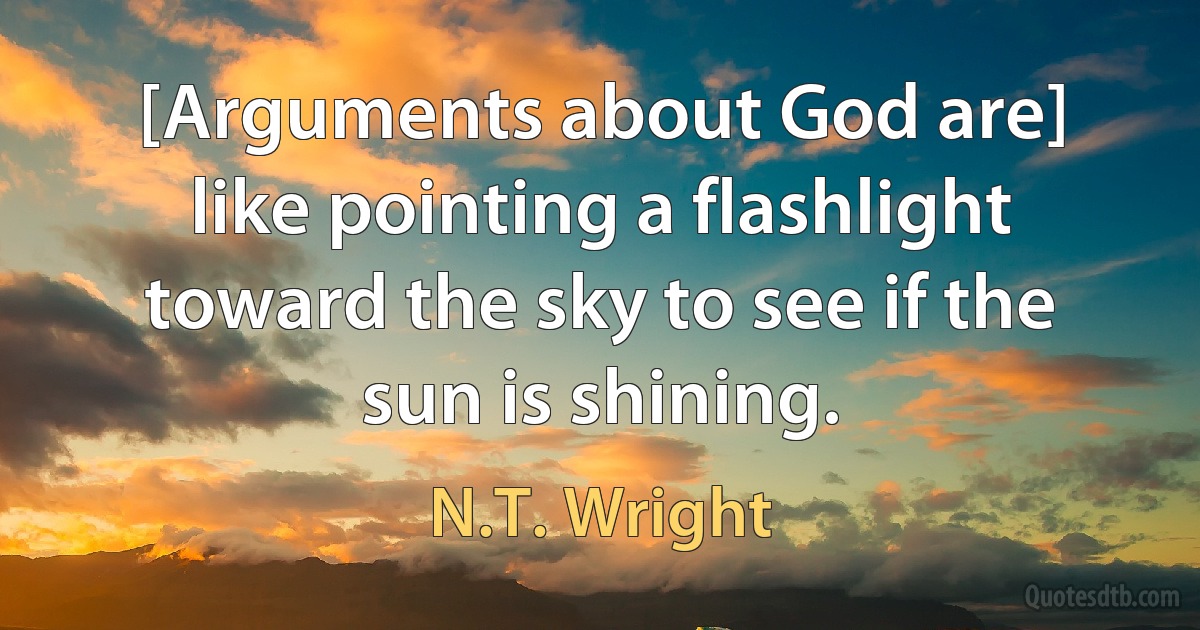 [Arguments about God are] like pointing a flashlight toward the sky to see if the sun is shining.

N.T. Wright

Quotesdtb.com